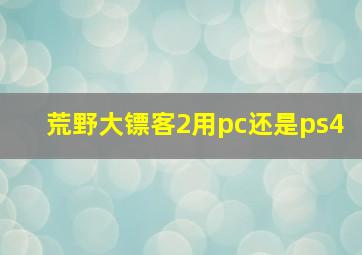 荒野大镖客2用pc还是ps4